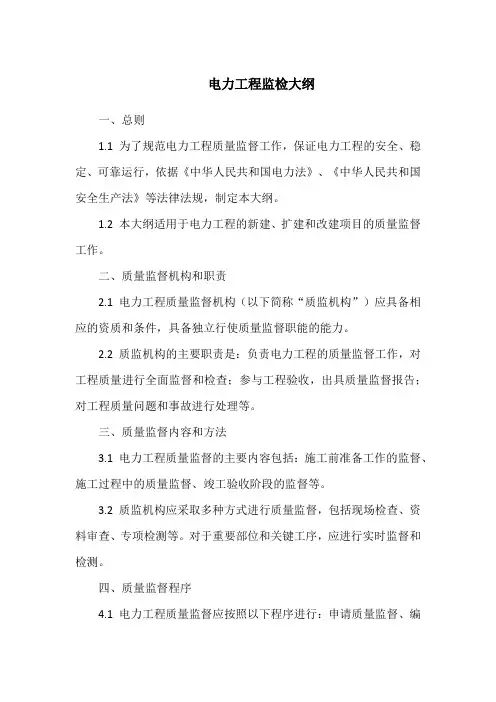 电力工程监检大纲

一、总则

1.1 为了规范电力工程质量监督工作，保证电力工程的安全、稳定、可靠运行，依据《中华人民共和国电力法》、《中华人民共和国安全生产法》等法律法规，制定本大纲。

1.2 本大纲适用于电力工程的新建、扩建和改建项目的质量监督工作。

二、质量监督机构和职责

2.1 电力工程质量监督机构（以下简称“质监机构”）应具备相应的资质和条件，具备独立行使质量监督职能的能力。

2.2 质监机构的主要职责是：负责电力工程的质量监督工作，对工程质量进行全面监督和检查；参与工程验收，出具质量监督报告；对工程质量问题和事故进行处理等。

三、质量监督内容和方法

3.1 电力工程质量监督的主要内容包括：施工前准备工作的监督、施工过程中的质量监督、竣工验收阶段的监督等。

3.2 质监机构应采取多种方式进行质量监督，包括现场检查、资料审查、专项检测等。对于重要部位和关键工序，应进行实时监督和检测。

四、质量监督程序

4.1 电力工程质量监督应按照以下程序进行：申请质量监督、编